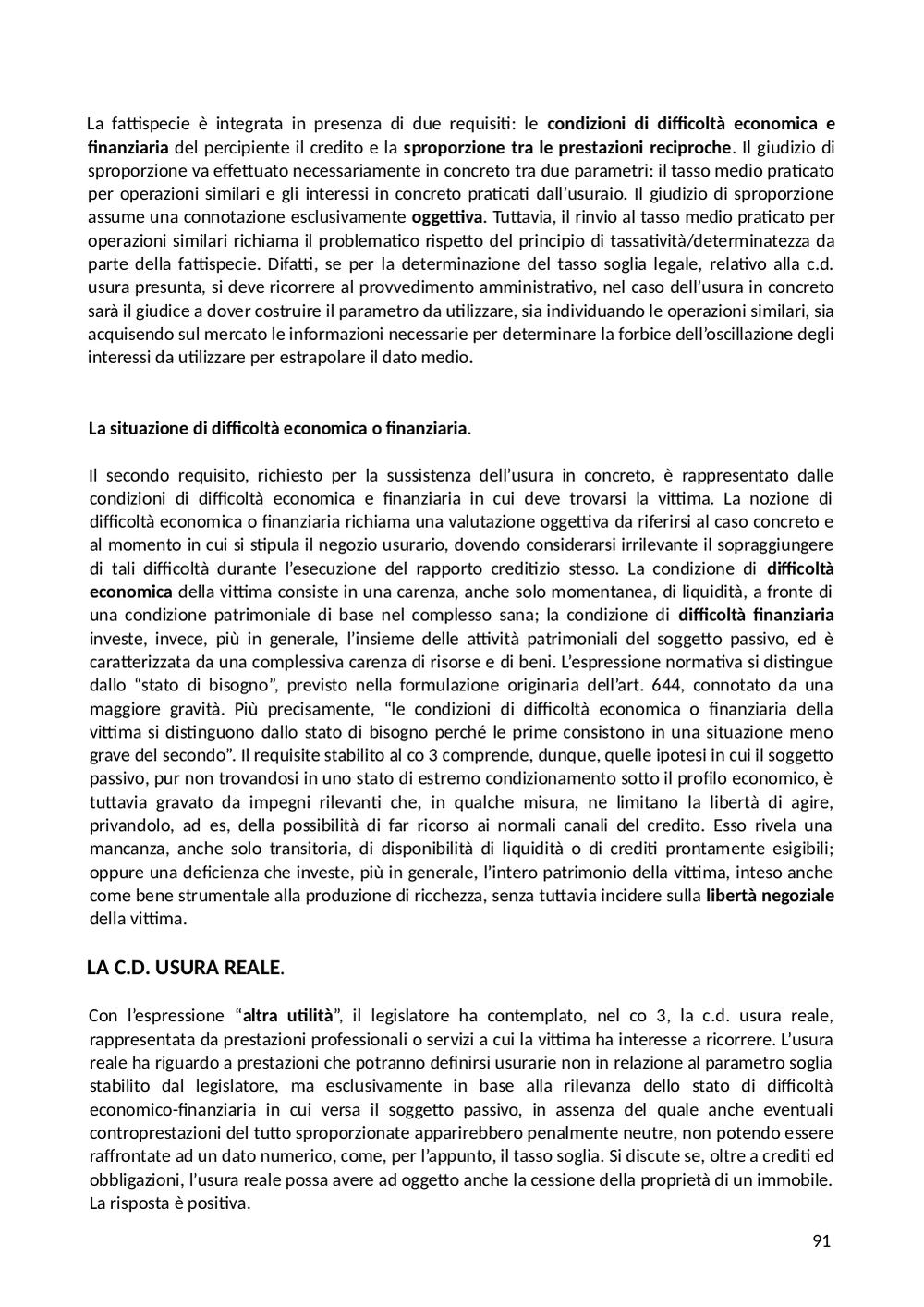 La fattispecie è integrata in presenza di due requisiti: le condizioni di difficoltà economica e finanziaria del percipiente il credito e la sproporzione tra le prestazioni reciproche. Il giudizio di sproporzione va effettuato necessariamente in concreto tra due parametri: il tasso medio praticato per operazioni similari e gli interessi in concreto praticati dall'usuraio. Il giudizio di sproporzione assume una connotazione esclusivamente oggettiva. Tuttavia, il rinvio al tasso medio praticato per operazioni similari richiama il problematico rispetto del principio di tassatività/determinatezza da parte della fattispecie. Difatti, se per la determinazione del tasso soglia legale, relativo alla c.d. usura presunta, si deve ricorrere al provvedimento amministrativo, nel caso dell'usura in concreto sarà il giudice a dover costruire il parametro da utilizzare, sia individuando le operazioni similari, sia acquisendo sul mercato le informazioni necessarie per determinare la forbice dell'oscillazione degli interessi da utilizzare per estrapolare il dato medio.

La situazione di difficoltà economica o finanziaria.

Il secondo requisito, richiesto per la sussistenza dell'usura in concreto, è rappresentato dalle condizioni di difficoltà economica e finanziaria in cui deve trovarsi la vittima. La nozione di difficoltà economica o finanziaria richiama una valutazione oggettiva da riferirsi al caso concreto e al momento in cui si stipula il negozio usurario, dovendo considerarsi irrilevante il sopraggiungere di tali difficoltà durante l'esecuzione del rapporto creditizio stesso. La condizione di difficoltà economica della vittima consiste in una carenza, anche solo momentanea, di liquidità, a fronte di una condizione patrimoniale di base nel complesso sana; la condizione di difficoltà finanziaria investe, invece, più in generale, l'insieme delle attività patrimoniali del soggetto passivo, ed è caratterizzata da una complessiva carenza di risorse e di beni. L'espressione normativa si distingue dallo "stato di bisogno", previsto nella formulazione originaria dell'art. 644, connotato da una maggiore gravità. Più precisamente, "le condizioni di difficoltà economica o finanziaria della vittima si distinguono dallo stato di bisogno perché le prime consistono in una situazione meno grave del secondo". Il requisite stabilito al co 3 comprende, dunque, quelle ipotesi in cui il soggetto passivo, pur non trovandosi in uno stato di estremo condizionamento sotto il profilo economico, è tuttavia gravato da impegni rilevanti che, in qualche misura, ne limitano la libertà di agire, privandolo, ad es, della possibilità di far ricorso ai normali canali del credito. Esso rivela una mancanza, anche solo transitoria, di disponibilità di liquidità o di crediti prontamente esigibili; oppure una deficienza che investe, più in generale, l'intero patrimonio della vittima, inteso anche come bene strumentale alla produzione di ricchezza, senza tuttavia incidere sulla libertà negoziale della vittima.

LA C.D. USURA REALE.

Con l'espressione "altra utilità", il legislatore ha contemplato, nel co 3, la c.d. usura reale, rappresentata da prestazioni professionali o servizi a cui la vittima ha interesse a ricorrere. L'usura reale ha riguardo a prestazioni che potranno definirsi usurarie non in relazione al parametro soglia stabilito dal legislatore, ma esclusivamente in base alla rilevanza dello stato di difficoltà economico-finanziaria in cui versa il soggetto passivo, in assenza del quale anche eventuali controprestazioni del tutto sproporzionate apparirebbero penalmente neutre, non potendo essere raffrontate ad un dato numerico, come, per l'appunto, il tasso soglia. Si discute se, oltre a crediti ed obbligazioni, l'usura reale possa avere ad oggetto anche la cessione della proprietà di un immobile. La risposta è positiva.

91